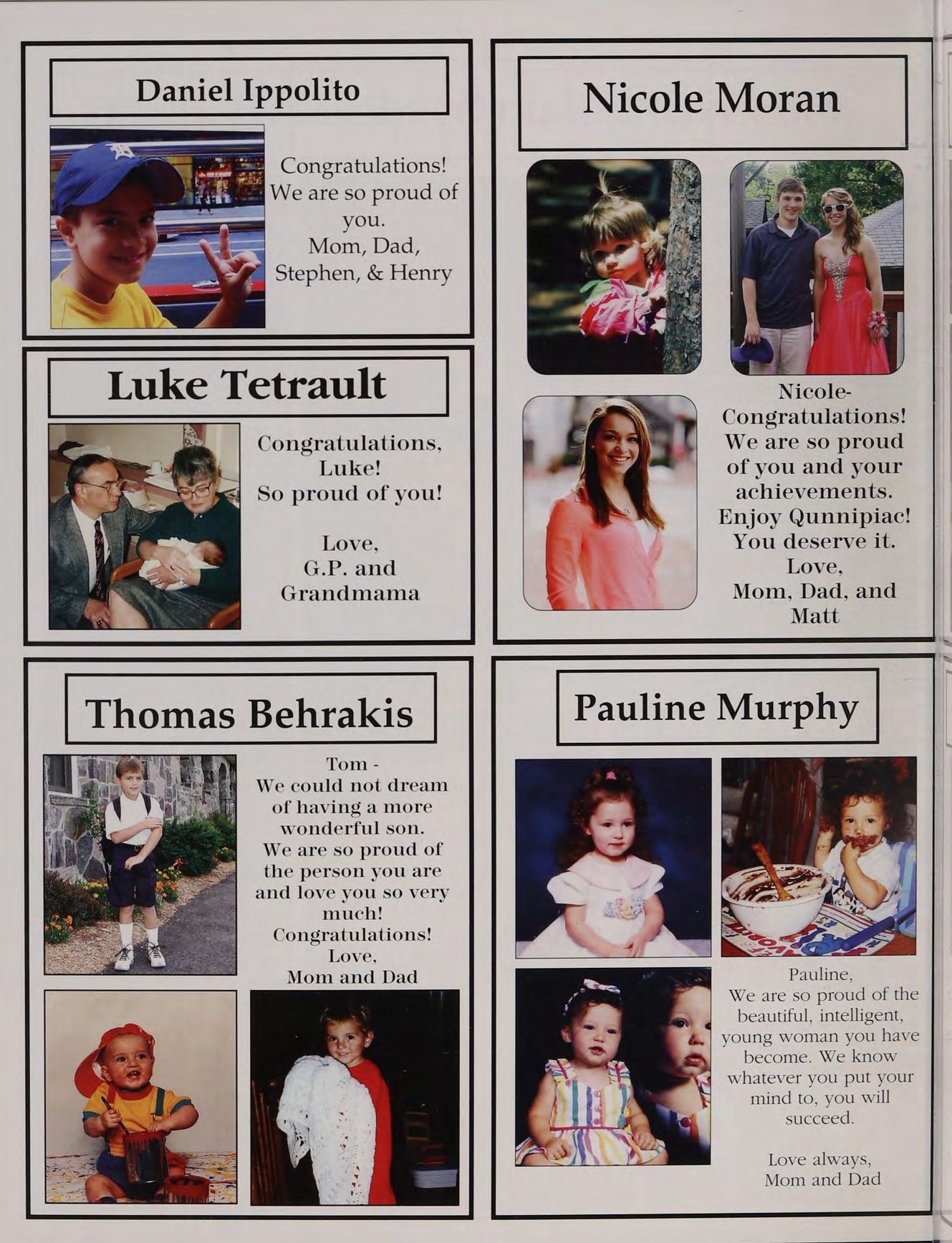 Daniel Ippolito

Congratulations!
We are so proud of you.
Mom, Dad,
Stephen, & Henry

Luke Tetrault

Congratulations,
Luke!
So proud of you!

Love,
G.P. and
Grandmama

Thomas Behrakis

Tom -
We could not dream of having a more wonderful son.
We are so proud of the person you are and love you so very much!
Congratulations!
Love,
Mom and Dad

Nicole Moran

Nicole-
Congratulations!
We are so proud of you and your achievements.
Enjoy Qunnipiac!
You deserve it.
Love,
Mom, Dad, and Matt

Pauline Murphy

Pauline,
We are so proud of the beautiful, intelligent, young woman you have become. We know whatever you put your mind to, you will succeed.

Love always,
Mom and Dad